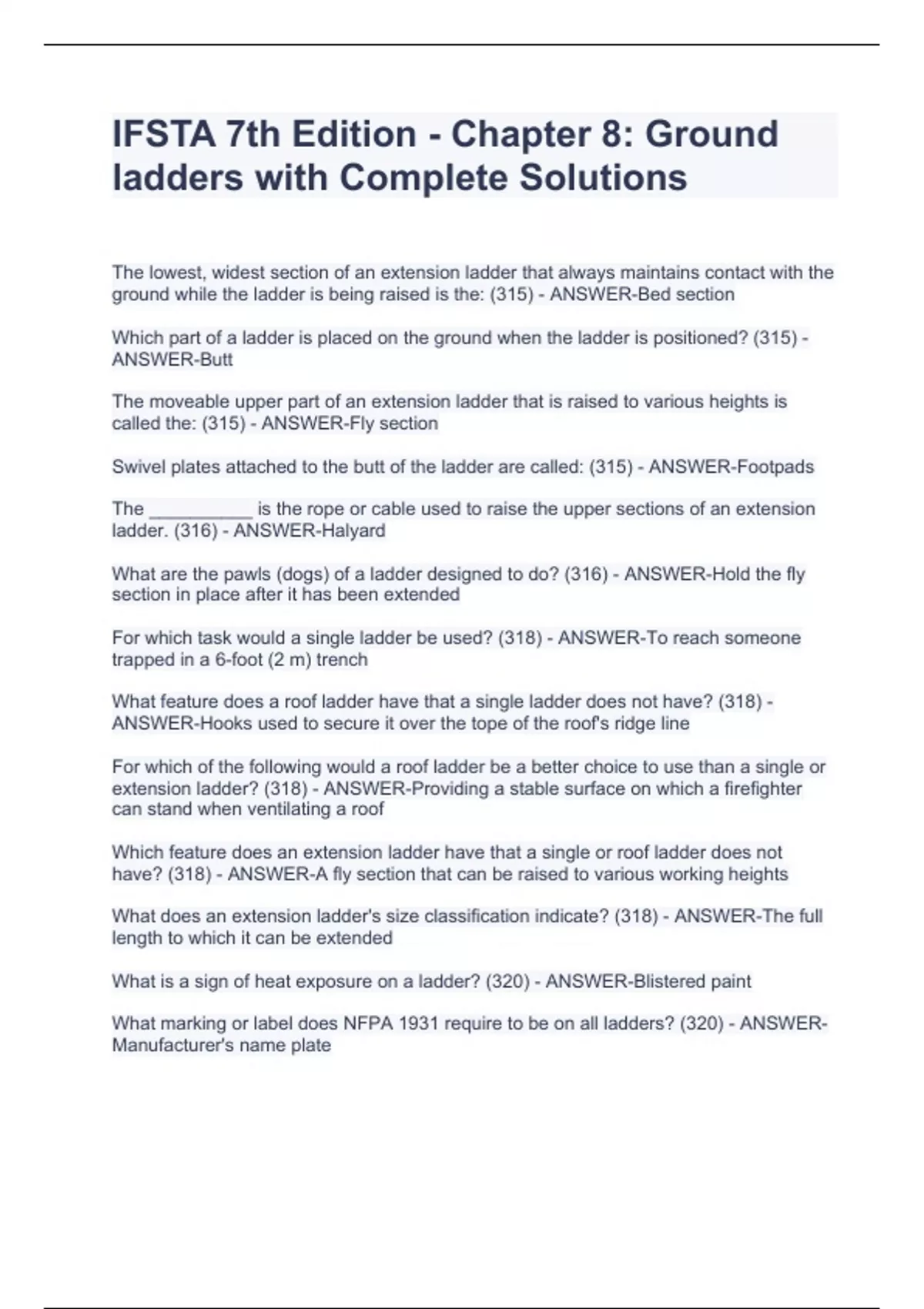 IFSTA 7th Edition - Chapter 8: Ground ladders with Complete Solutions

The lowest, widest section of an extension ladder that always maintains contact with the ground while the ladder is being raised is the: (315) - ANSWER-Bed section

Which part of a ladder is placed on the ground when the ladder is positioned? (315) - ANSWER-Butt

The moveable upper part of an extension ladder that is raised to various heights is called the: (315) - ANSWER-Fly section

Swivel plates attached to the butt of the ladder are called: (315) - ANSWER-Footpads

The __________ is the rope or cable used to raise the upper sections of an extension ladder. (316) - ANSWER-Halyard

What are the pawls (dogs) of a ladder designed to do? (316) - ANSWER-Hold the fly section in place after it has been extended

For which task would a single ladder be used? (318) - ANSWER-To reach someone trapped in a 6-foot (2 m) trench

What feature does a roof ladder have that a single ladder does not have? (318) - ANSWER-Hooks used to secure it over the tope of the roof's ridge line

For which of the following would a roof ladder be a better choice to use than a single or extension ladder? (318) - ANSWER-Providing a stable surface on which a firefighter can stand when ventilating a roof

Which feature does an extension ladder have that a single or roof ladder does not have? (318) - ANSWER-A fly section that can be raised to various working heights

What does an extension ladder's size classification indicate? (318) - ANSWER-The full length to which it can be extended

What is a sign of heat exposure on a ladder? (320) - ANSWER-Blistered paint

What marking or label does NFPA 1931 require to be on all ladders? (320) - ANSWER-Manufacturer's name plate